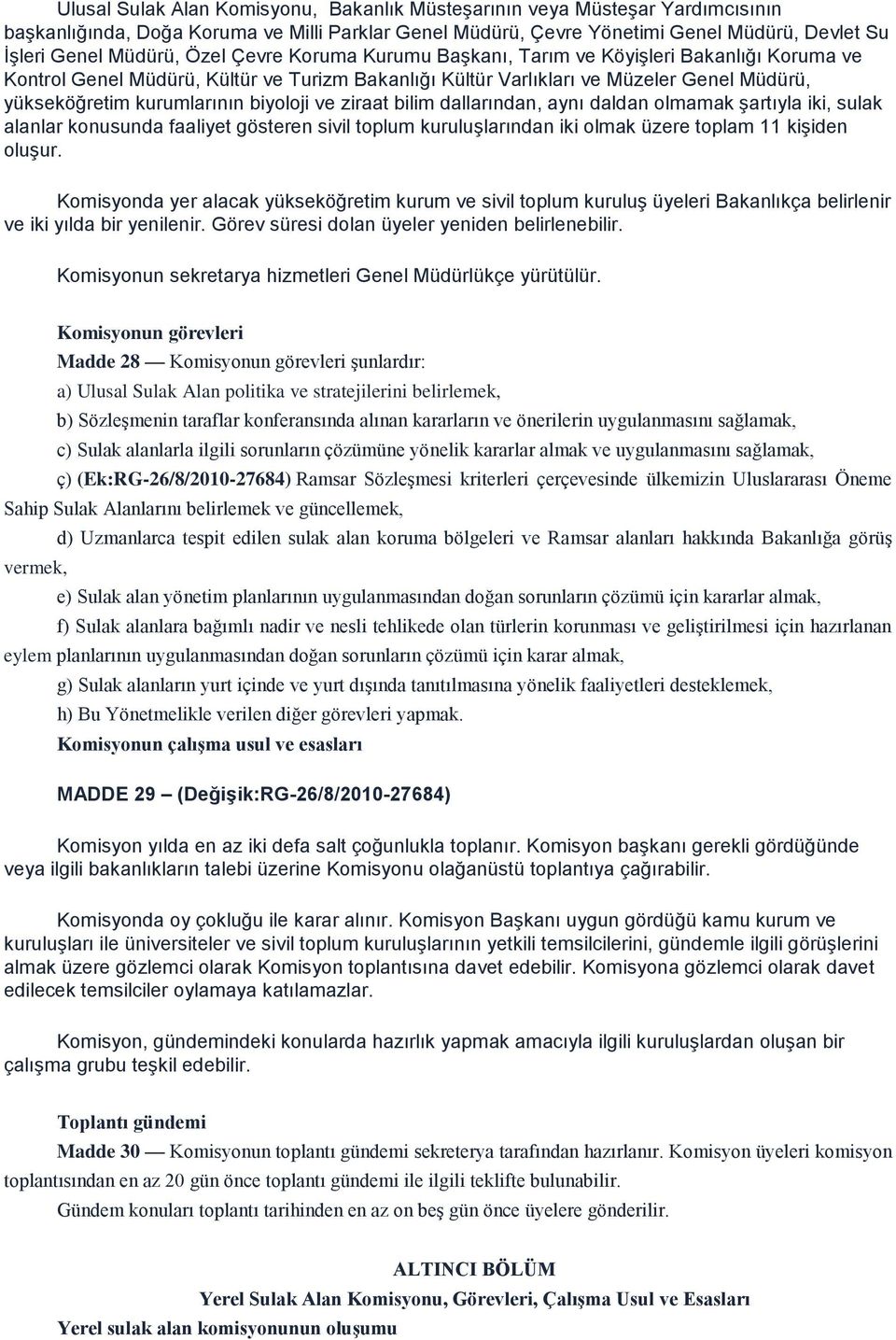 Ulusal Sulak Alan Komisyonu, Bakanlık Müsteşarının veya Müsteşar Yardımcısının başkanlığında, Doğa Koruma ve Milli Parklar Genel Müdürü, Çevre Yönetimi Genel Müdürü, Devlet Su İşleri Genel Müdürü, Özel Çevre Koruma Kurumu Başkanı, Tarım ve Köyişleri Bakanlığı Koruma ve Kontrol Genel Müdürü, Kültür ve Turizm Bakanlığı Kültür Varlıkları ve Müzeler Genel Müdürü, yükseköğretim kurumlarının biyoloji ve ziraat bilim dallarından, aynı daldan olmamak şartıyla iki, sulak alanlar konusunda faaliyet gösteren sivil toplum kuruluşlarından iki olmak üzere toplam 11 kişiden oluşur.

Komisyonda yer alacak yükseköğretim kurum ve sivil toplum kuruluş üyeleri Bakanlıkça belirlenir ve iki yılda bir yenilenir. Görev süresi dolan üyeler yeniden belirlenebilir.

Komisyonun sekretarya hizmetleri Genel Müdürlükçe yürütülür.

Komisyonun görevleri

Madde 28 — Komisyonun görevleri şunlardır:

a) Ulusal Sulak Alan politika ve stratejilerini belirlemek,

b) Sözleşmenin taraflar konferansında alınan kararların ve önerilerin uygulanmasını sağlamak,

c) Sulak alanlarla ilgili sorunların çözümüne yönelik kararlar almak ve uygulanmasını sağlamak,

ç) (Ek:RG-26/8/2010-27684) Ramsar Sözleşmesi kriterleri çerçevesinde ülkemizin Uluslararası Öneme Sahip Sulak Alanlarını belirlemek ve güncellemek,

d) Uzmanlarca tespit edilen sulak alan koruma bölgeleri ve Ramsar alanları hakkında Bakanlığa görüş vermek,

e) Sulak alan yönetim planlarının uygulanmasından doğan sorunların çözümü için kararlar almak,

f) Sulak alanlara bağımlı nadir ve nesli tehlikede olan türlerin korunması ve geliştirilmesi için hazırlanan eylem planlarının uygulanmasından doğan sorunların çözümü için karar almak,

g) Sulak alanların yurt içinde ve yurt dışında tanıtılmasına yönelik faaliyetleri desteklemek,

h) Bu Yönetmelikle verilen diğer görevleri yapmak.

Komisyonun çalışma usul ve esasları

MADDE 29 – (Değişik:RG-26/8/2010-27684)

Komisyon yılda en az iki defa salt çoğunlukla toplanır. Komisyon başkanı gerekli gördüğünde veya ilgili bakanlıkların talebi üzerine Komisyonu olağanüstü toplantıya çağırabilir.

Komisyonda oy çokluğu ile karar alınır. Komisyon Başkanı uygun gördüğü kamu kurum ve kuruluşları ile üniversiteler ve sivil toplum kuruluşlarının yetkili temsilcilerini, gündemle ilgili görüşlerini almak üzere gözlemci olarak Komisyon toplantısına davet edebilir. Komisyona gözlemci olarak davet edilecek temsilciler oylamaya katılamazlar.

Komisyon, gündemindeki konularda hazırlık yapmak amacıyla ilgili kuruluşlardan oluşan bir çalışma grubu teşkil edebilir.

Toplantı gündemi

Madde 30 — Komisyonun toplantı gündemi sekreterya tarafından hazırlanır. Komisyon üyeleri komisyon toplantısından en az 20 gün önce toplantı gündemi ile ilgili teklifte bulunabilir.

Gündem konuları toplantı tarihinden en az on beş gün önce üyelere gönderilir.

ALTINCI BÖLÜM

Yerel Sulak Alan Komisyonu, Görevleri, Çalışma Usul ve Esasları

Yerel sulak alan komisyonunun oluşumu